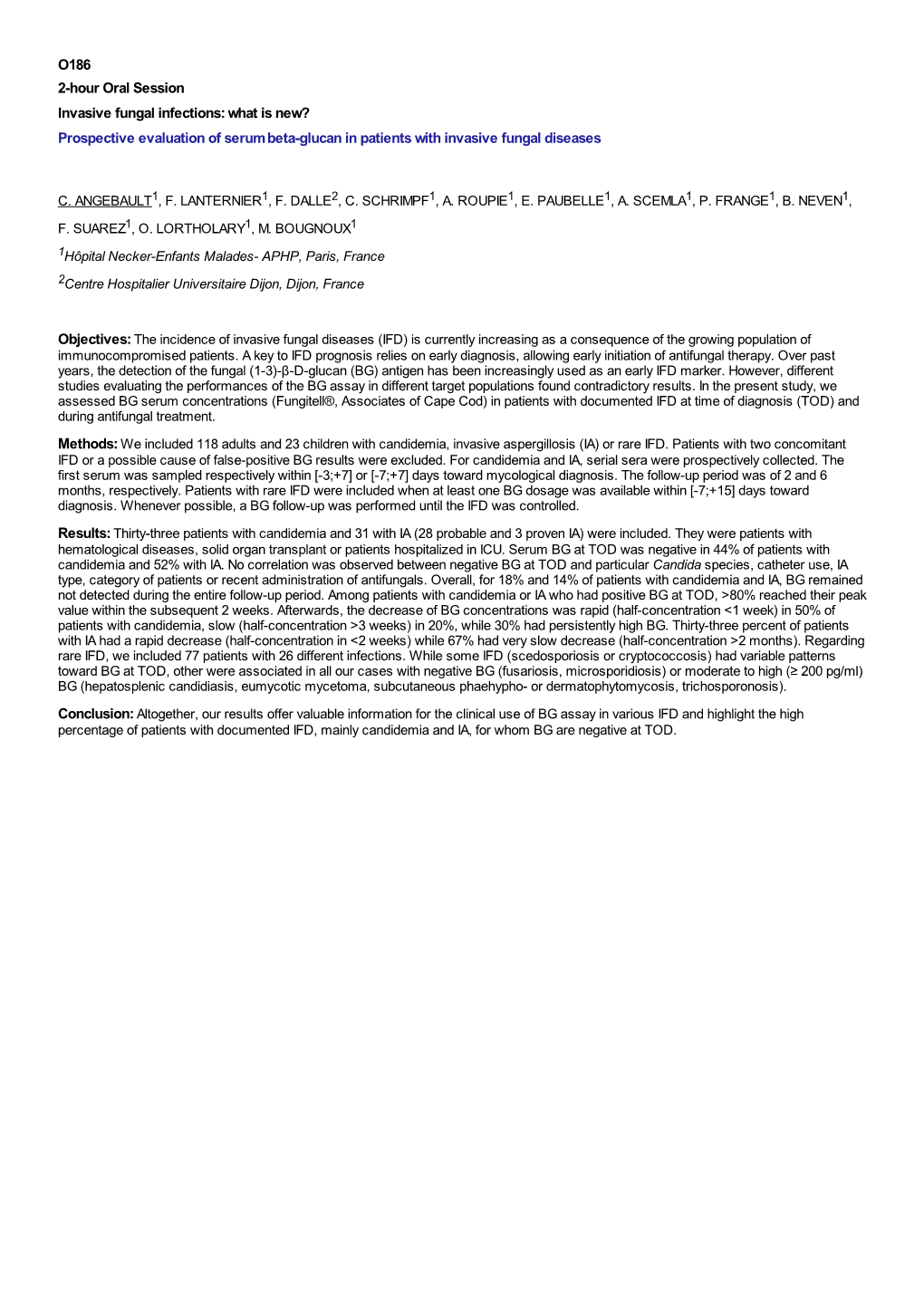 O186

2-hour Oral Session

Invasive fungal infections: what is new?

Prospective evaluation of serum beta-glucan in patients with invasive fungal diseases

C. ANGEBAULT$^1$, F. LANTERNIER$^1$, F. DALLE$^2$, C. SCHRIMPF$^1$, A. ROUPIE$^1$, E. PAUBELLE$^1$, A. SCEMLA$^1$, P. FRANGE$^1$, B. NEVEN$^1$, F. SUAREZ$^1$, O. LORTHOLARY$^1$, M. BOUGNOUX$^1$

$^1$Hôpital Necker-Enfants Malades- APHP, Paris, France

$^2$Centre Hospitalier Universitaire Dijon, Dijon, France

Objectives: The incidence of invasive fungal diseases (IFD) is currently increasing as a consequence of the growing population of immunocompromised patients. A key to IFD prognosis relies on early diagnosis, allowing early initiation of antifungal therapy. Over past years, the detection of the fungal (1-3)-β-D-glucan (BG) antigen has been increasingly used as an early IFD marker. However, different studies evaluating the performances of the BG assay in different target populations found contradictory results. In the present study, we assessed BG serum concentrations (Fungitell®, Associates of Cape Cod) in patients with documented IFD at time of diagnosis (TOD) and during antifungal treatment.

Methods: We included 118 adults and 23 children with candidemia, invasive aspergillosis (IA) or rare IFD. Patients with two concomitant IFD or a possible cause of false-positive BG results were excluded. For candidemia and IA, serial sera were prospectively collected. The first serum was sampled respectively within [-3;+7] or [-7;+7] days toward mycological diagnosis. The follow-up period was of 2 and 6 months, respectively. Patients with rare IFD were included when at least one BG dosage was available within [-7;+15] days toward diagnosis. Whenever possible, a BG follow-up was performed until the IFD was controlled.

Results: Thirty-three patients with candidemia and 31 with IA (28 probable and 3 proven IA) were included. They were patients with hematological diseases, solid organ transplant or patients hospitalized in ICU. Serum BG at TOD was negative in 44% of patients with candidemia and 52% with IA. No correlation was observed between negative BG at TOD and particular Candida species, catheter use, IA type, category of patients or recent administration of antifungals. Overall, for 18% and 14% of patients with candidemia and IA, BG remained not detected during the entire follow-up period. Among patients with candidemia or IA who had positive BG at TOD, >80% reached their peak value within the subsequent 2 weeks. Afterwards, the decrease of BG concentrations was rapid (half-concentration <1 week) in 50% of patients with candidemia, slow (half-concentration >3 weeks) in 20%, while 30% had persistently high BG. Thirty-three percent of patients with IA had a rapid decrease (half-concentration in <2 weeks) while 67% had very slow decrease (half-concentration >2 months). Regarding rare IFD, we included 77 patients with 26 different infections. While some IFD (scedosporiosis or cryptococcosis) had variable patterns toward BG at TOD, other were associated in all our cases with negative BG (fusariosis, microsporidiosis) or moderate to high (≥ 200 pg/ml) BG (hepatosplenic candidiasis, eumycotic mycetoma, subcutaneous phaehypho- or dermatophytomycosis, trichosporonosis).

Conclusion: Altogether, our results offer valuable information for the clinical use of BG assay in various IFD and highlight the high percentage of patients with documented IFD, mainly candidemia and IA, for whom BG are negative at TOD.